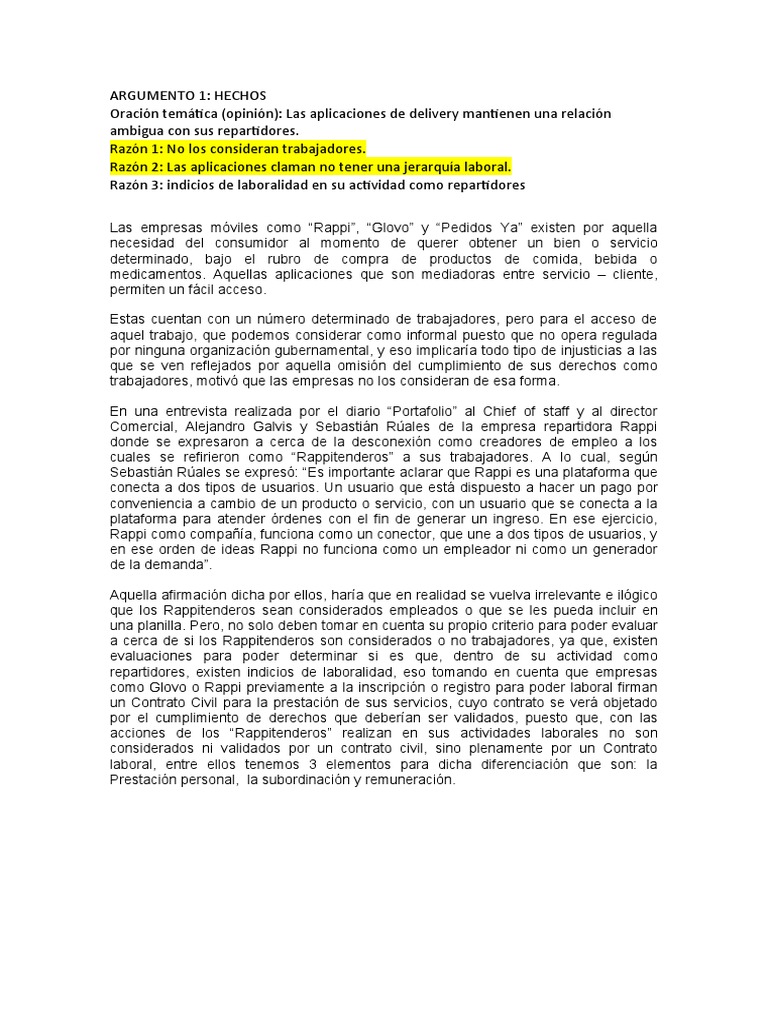 ARGUMENTO 1: HECHOS
Oración temática (opinión): Las aplicaciones de delivery mantienen una relación ambigua con sus repartidores.
Razón 1: No los consideran trabajadores.
Razón 2: Las aplicaciones claman no tener una jerarquía laboral.
Razón 3: indicios de laboralidad en su actividad como repartidores

Las empresas móviles como “Rappi”, “Glovo” y “Pedidos Ya” existen por aquella necesidad del consumidor al momento de querer obtener un bien o servicio determinado, bajo el rubro de compra de productos de comida, bebida o medicamentos. Aquellas aplicaciones que son mediadoras entre servicio – cliente, permiten un fácil acceso.

Estas cuentan con un número determinado de trabajadores, pero para el acceso de aquel trabajo, que podemos considerar como informal puesto que no opera regulada por ninguna organización gubernamental, y eso implicaría todo tipo de injusticias a las que se ven reflejados por aquella omisión del cumplimiento de sus derechos como trabajadores, motivó que las empresas no los consideran de esa forma.

En una entrevista realizada por el diario “Portafolio” al Chief of staff y al director Comercial, Alejandro Galvis y Sebastián Rúales de la empresa repartidora Rappi donde se expresaron a cerca de la desconexión como creadores de empleo a los cuales se refirieron como “Rappitenderos” a sus trabajadores. A lo cual, según Sebastián Rúales se expresó: “Es importante aclarar que Rappi es una plataforma que conecta a dos tipos de usuarios. Un usuario que está dispuesto a hacer un pago por conveniencia a cambio de un producto o servicio, con un usuario que se conecta a la plataforma para atender órdenes con el fin de generar un ingreso. En ese ejercicio, Rappi como compañía, funciona como un conector, que une a dos tipos de usuarios, y en ese orden de ideas Rappi no funciona como un empleador ni como un generador de la demanda”.

Aquella afirmación dicha por ellos, haría que en realidad se vuelva irrelevante e ilógico que los Rappitenderos sean considerados empleados o que se les pueda incluir en una planilla. Pero, no solo deben tomar en cuenta su propio criterio para poder evaluar a cerca de si los Rappitenderos son considerados o no trabajadores, ya que, existen evaluaciones para poder determinar si es que, dentro de su actividad como repartidores, existen indicios de laboralidad, eso tomando en cuenta que empresas como Glovo o Rappi previamente a la inscripción o registro para poder laboral firman un Contrato Civil para la prestación de sus servicios, cuyo contrato se verá objetado por el cumplimiento de derechos que deberían ser validados, puesto que, con las acciones de los “Rappitenderos” realizan en sus actividades laborales no son considerados ni validados por un contrato civil, sino plenamente por un Contrato laboral, entre ellos tenemos 3 elementos para dicha diferenciación que son: la Prestación personal, la subordinación y remuneración.